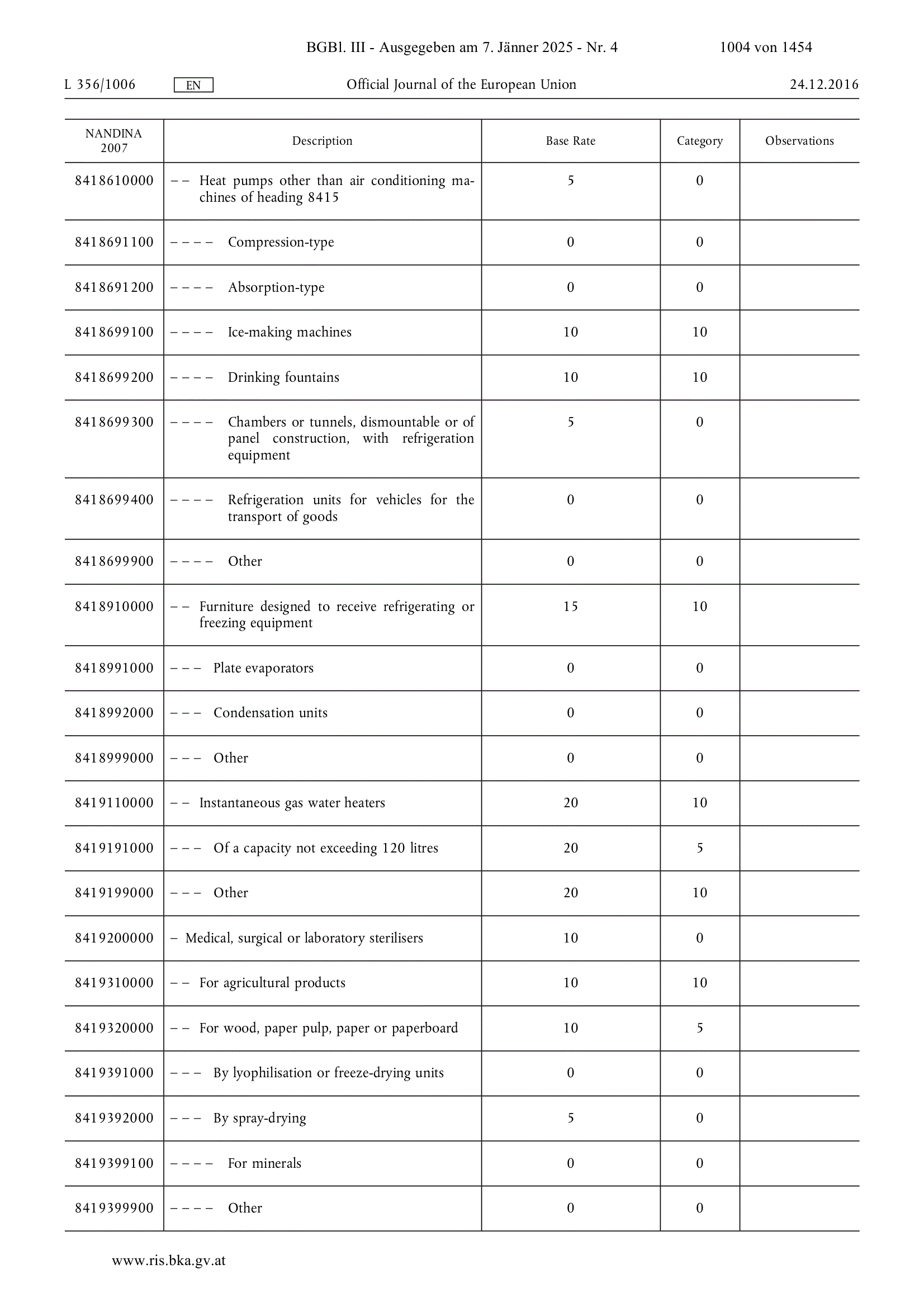 BGBl. III - Ausgegeben am 7. Jänner 2025 - Nr. 4 1004 von 1454

L 356/1006 EN Official Journal of the European Union 24.12.2016

| NANDINA 2007 | Description | Base Rate | Category | Observations |
|---|---|---|---|---|
| 8418610000 | – – Heat pumps other than air conditioning machines of heading 8415 | 5 | 0 | |
| 8418691100 | – – – – Compression-type | 0 | 0 | |
| 8418691200 | – – – – Absorption-type | 0 | 0 | |
| 8418699100 | – – – – Ice-making machines | 10 | 10 | |
| 8418699200 | – – – – Drinking fountains | 10 | 10 | |
| 8418699300 | – – – – Chambers or tunnels, dismountable or of panel construction, with refrigeration equipment | 5 | 0 | |
| 8418699400 | – – – – Refrigeration units for vehicles for the transport of goods | 0 | 0 | |
| 8418699900 | – – – – Other | 0 | 0 | |
| 8418910000 | – – Furniture designed to receive refrigerating or freezing equipment | 15 | 10 | |
| 8418991000 | – – – Plate evaporators | 0 | 0 | |
| 8418992000 | – – – Condensation units | 0 | 0 | |
| 8418999000 | – – – Other | 0 | 0 | |
| 8419110000 | – – Instantaneous gas water heaters | 20 | 10 | |
| 8419191000 | – – – Of a capacity not exceeding 120 litres | 20 | 5 | |
| 8419199000 | – – – Other | 20 | 10 | |
| 8419200000 | – Medical, surgical or laboratory sterilisers | 10 | 0 | |
| 8419310000 | – – For agricultural products | 10 | 10 | |
| 8419320000 | – – For wood, paper pulp, paper or paperboard | 10 | 5 | |
| 8419391000 | – – – By lyophilisation or freeze-drying units | 0 | 0 | |
| 8419392000 | – – – By spray-drying | 5 | 0 | |
| 8419399100 | – – – – For minerals | 0 | 0 | |
| 8419399900 | – – – – Other | 0 | 0 | |

www.ris.bka.gv.at